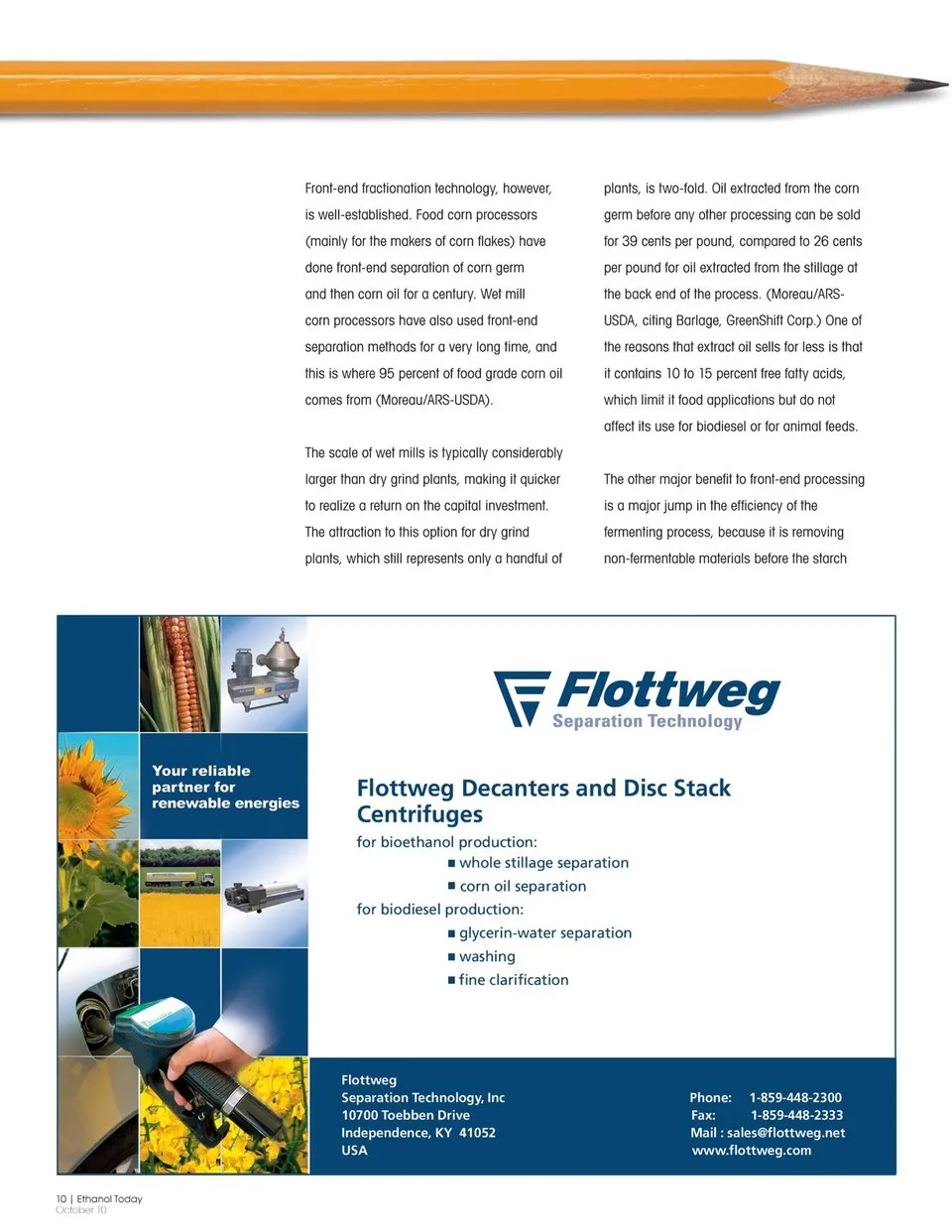 Front-end fractionation technology, however, is well-established. Food corn processors (mainly for the makers of corn flakes) have done front-end separation of corn germ and then corn oil for a century. Wet mill corn processors have also used front-end separation methods for a very long time, and this is where 95 percent of food grade corn oil comes from (Moreau/ARS-USDA).

The scale of wet mills is typically considerably larger than dry grind plants, making it quicker to realize a return on the capital investment. The attraction to this option for dry grind plants, which still represents only a handful of plants, is two-fold. Oil extracted from the corn germ before any other processing can be sold for 39 cents per pound, compared to 26 cents per pound for oil extracted from the stillage at the back end of the process. (Moreau/ARS-USDA, citing Barlage, GreenShift Corp.) One of the reasons that extract oil sells for less is that it contains 10 to 15 percent free fatty acids, which limit it food applications but do not affect its use for biodiesel or for animal feeds.

The other major benefit to front-end processing is a major jump in the efficiency of the fermenting process, because it is removing non-fermentable materials before the starch

Your reliable partner for renewable energies

Flottweg
Separation Technology

Flottweg Decanters and Disc Stack Centrifuges
for bioethanol production:
■ whole stillage separation
■ corn oil separation
for biodiesel production:
■ glycerin-water separation
■ washing
■ fine clarification

Flottweg
Separation Technology, Inc
10700 Toebben Drive
Independence, KY 41052
USA

Phone: 1-859-448-2300
Fax: 1-859-448-2333
Mail : sales@flottweg.net
www.flottweg.com

10 | Ethanol Today
October 10